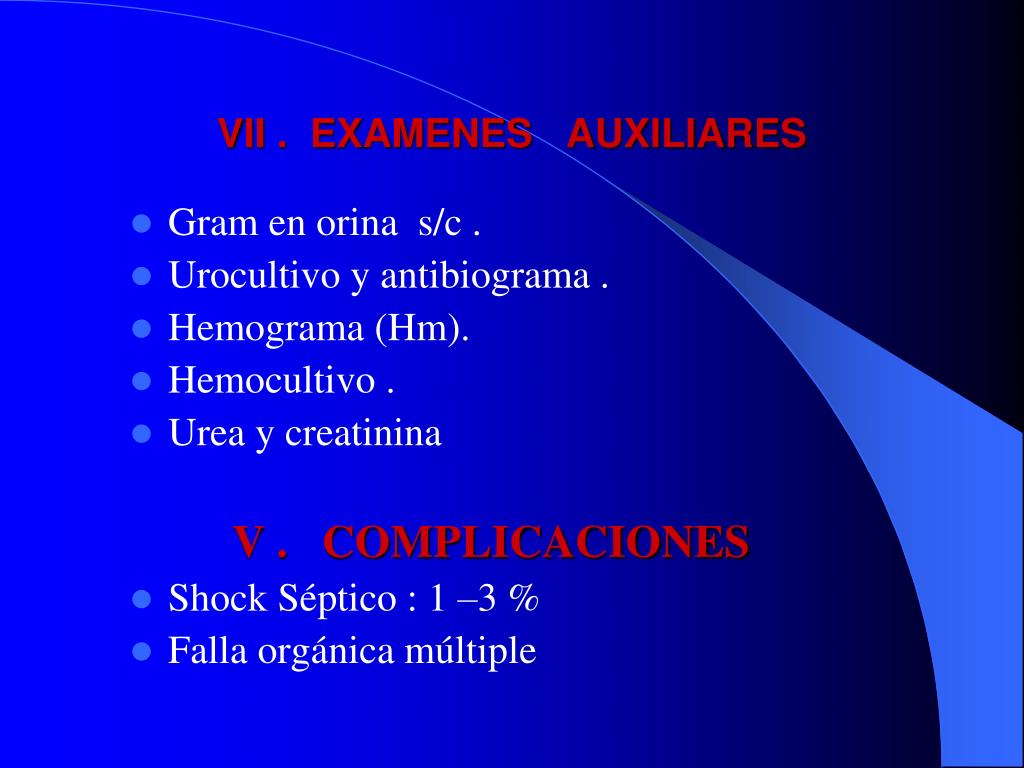 VII . EXAMENES AUXILIARES

- Gram en orina s/c .
- Urocultivo y antibiograma .
- Hemograma (Hm).
- Hemocultivo .
- Urea y creatinina

V . COMPLICACIONES

- Shock Séptico : 1 –3 %
- Falla orgánica múltiple